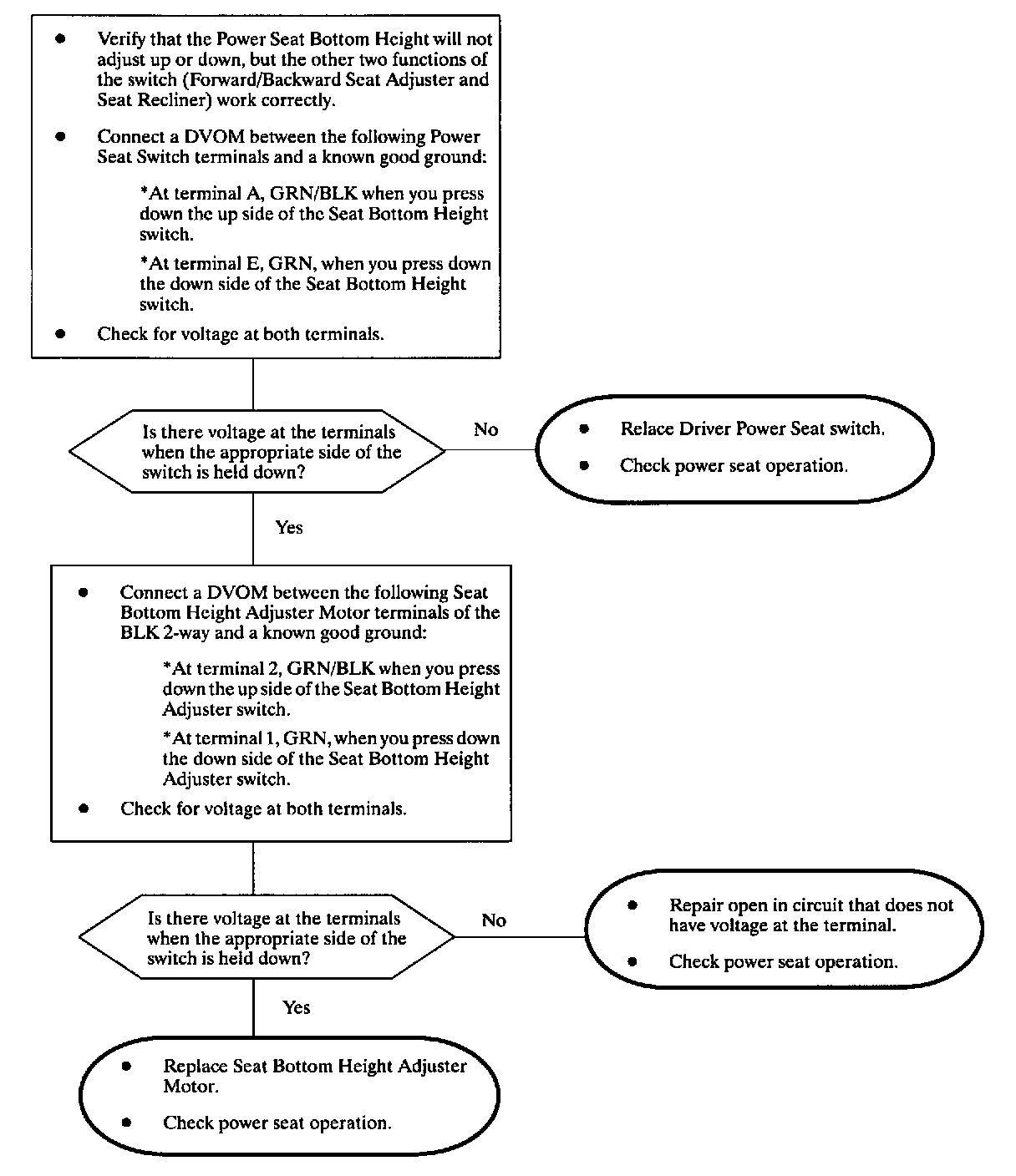 ● Verify that the Power Seat Bottom Height will not adjust up or down, but the other two functions of the switch (Forward/Backward Seat Adjuster and Seat Recliner) work correctly.

● Connect a DVOM between the following Power Seat Switch terminals and a known good ground:

*At terminal A, GRN/BLK when you press down the up side of the Seat Bottom Height switch.

*At terminal E, GRN, when you press down the down side of the Seat Bottom Height switch.

● Check for voltage at both terminals.

Is there voltage at the terminals when the appropriate side of the switch is held down?

No

● Relace Driver Power Seat switch.

● Check power seat operation.

Yes

● Connect a DVOM between the following Seat Bottom Height Adjuster Motor terminals of the BLK 2-way and a known good ground:

*At terminal 2, GRN/BLK when you press down the up side of the Seat Bottom Height Adjuster switch.

*At terminal 1, GRN, when you press down the down side of the Seat Bottom Height Adjuster switch.

● Check for voltage at both terminals.

Is there voltage at the terminals when the appropriate side of the switch is held down?

No

● Repair open in circuit that does not have voltage at the terminal.

● Check power seat operation.

Yes

● Replace Seat Bottom Height Adjuster Motor.

● Check power seat operation.